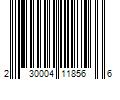 2 30004 11856 6